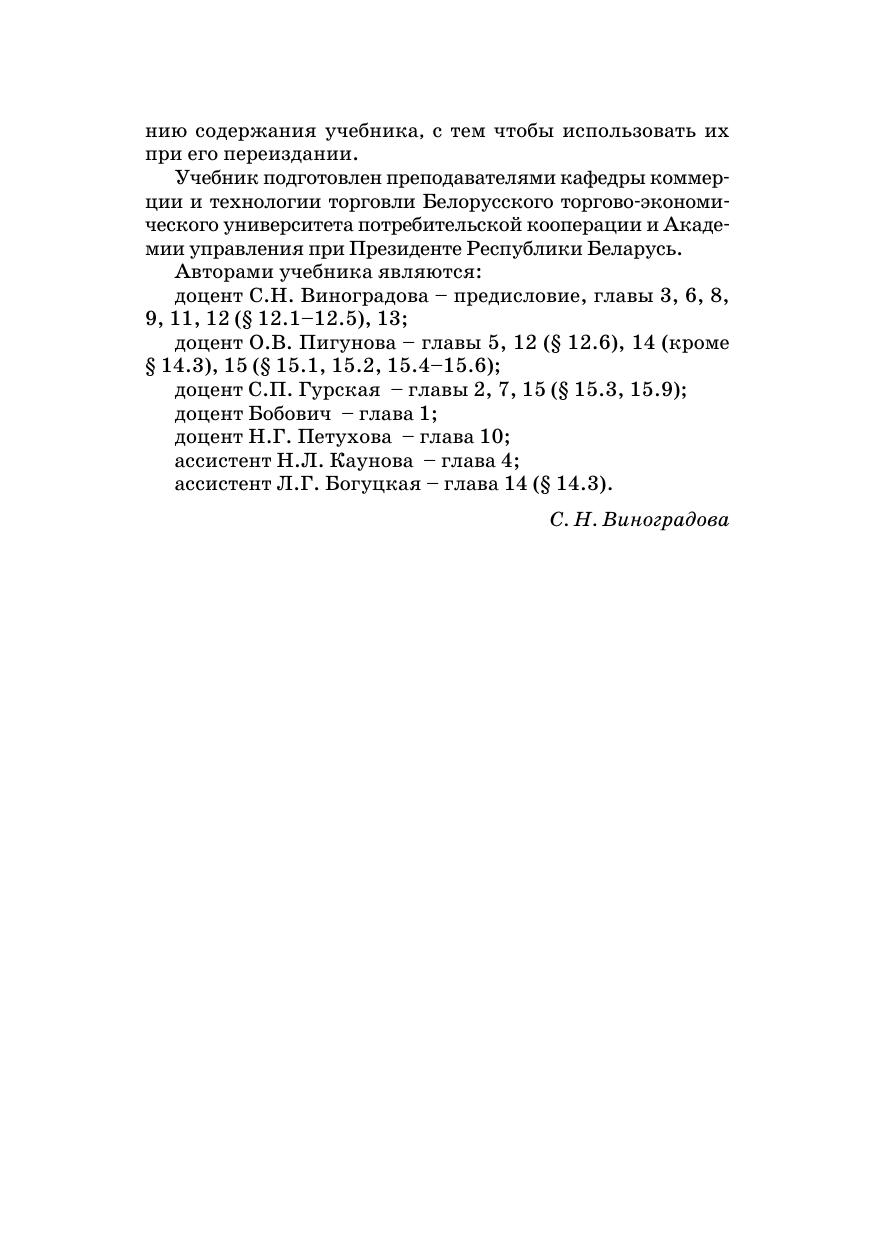 нию содержания учебника, с тем чтобы использовать их при его переиздании.

Учебник подготовлен преподавателями кафедры коммерции и технологии торговли Белорусского торгово-экономического университета потребительской кооперации и Академии управления при Президенте Республики Беларусь.

Авторами учебника являются:

доцент С.Н. Виноградова – предисловие, главы 3, 6, 8, 9, 11, 12 (§ 12.1–12.5), 13;

доцент О.В. Пигунова – главы 5, 12 (§ 12.6), 14 (кроме § 14.3), 15 (§ 15.1, 15.2, 15.4–15.6);

доцент С.П. Гурская – главы 2, 7, 15 (§ 15.3, 15.9);

доцент Бобович – глава 1;

доцент Н.Г. Петухова – глава 10;

ассистент Н.Л. Каунова – глава 4;

ассистент Л.Г. Богуцкая – глава 14 (§ 14.3).

С. Н. Виноградова